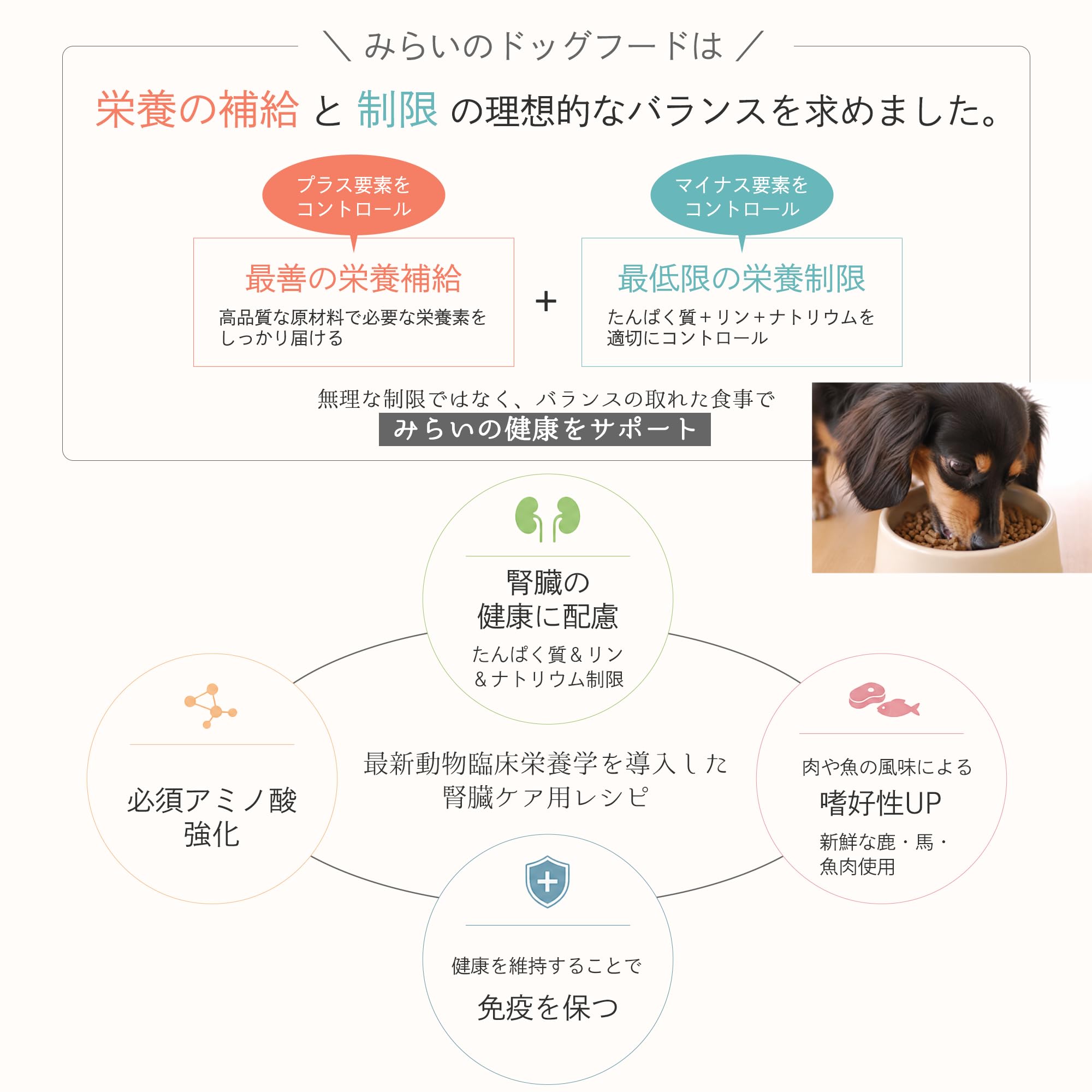 ＼ みらいのドッグフードは ／

栄養の補給 と 制限 の理想的なバランスを求めました。

プラス要素をコントロール

最善の栄養補給

高品質な原材料で必要な栄養素をしっかり届ける

＋

マイナス要素をコントロール

最低限の栄養制限

たんぱく質＋リン＋ナトリウムを適切にコントロール

無理な制限ではなく、バランスの取れた食事で

みらいの健康をサポート

腎臓の健康に配慮

たんぱく質＆リン＆ナトリウム制限

必須アミノ酸強化

最新動物臨床栄養学を導入した腎臓ケア用レシピ

肉や魚の風味による

嗜好性UP

新鮮な鹿・馬・魚肉使用

健康を維持することで

免疫を保つ